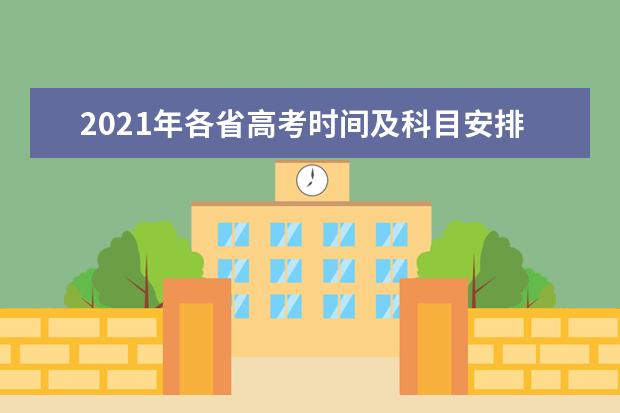 2021年各省高考时间及科目安排